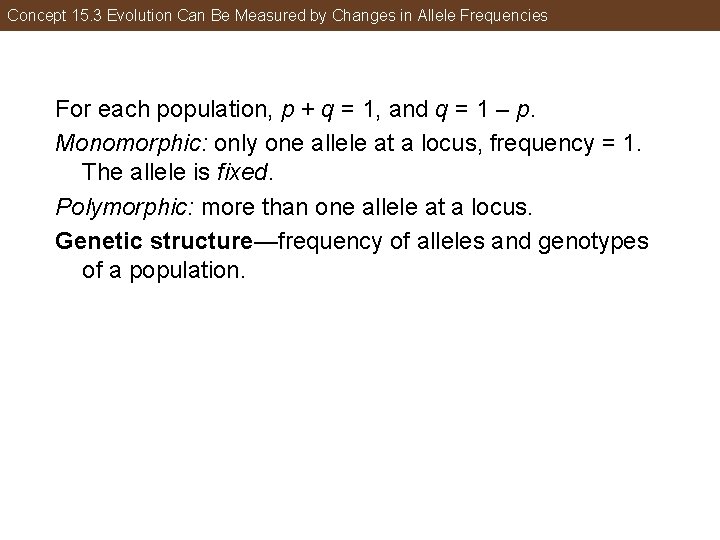 Concept 15.3 Evolution Can Be Measured by Changes in Allele Frequencies

For each population, $p + q = 1$, and $q = 1 - p$.

Monomorphic: only one allele at a locus, frequency = 1. The allele is fixed.

Polymorphic: more than one allele at a locus.

Genetic structure—frequency of alleles and genotypes of a population.